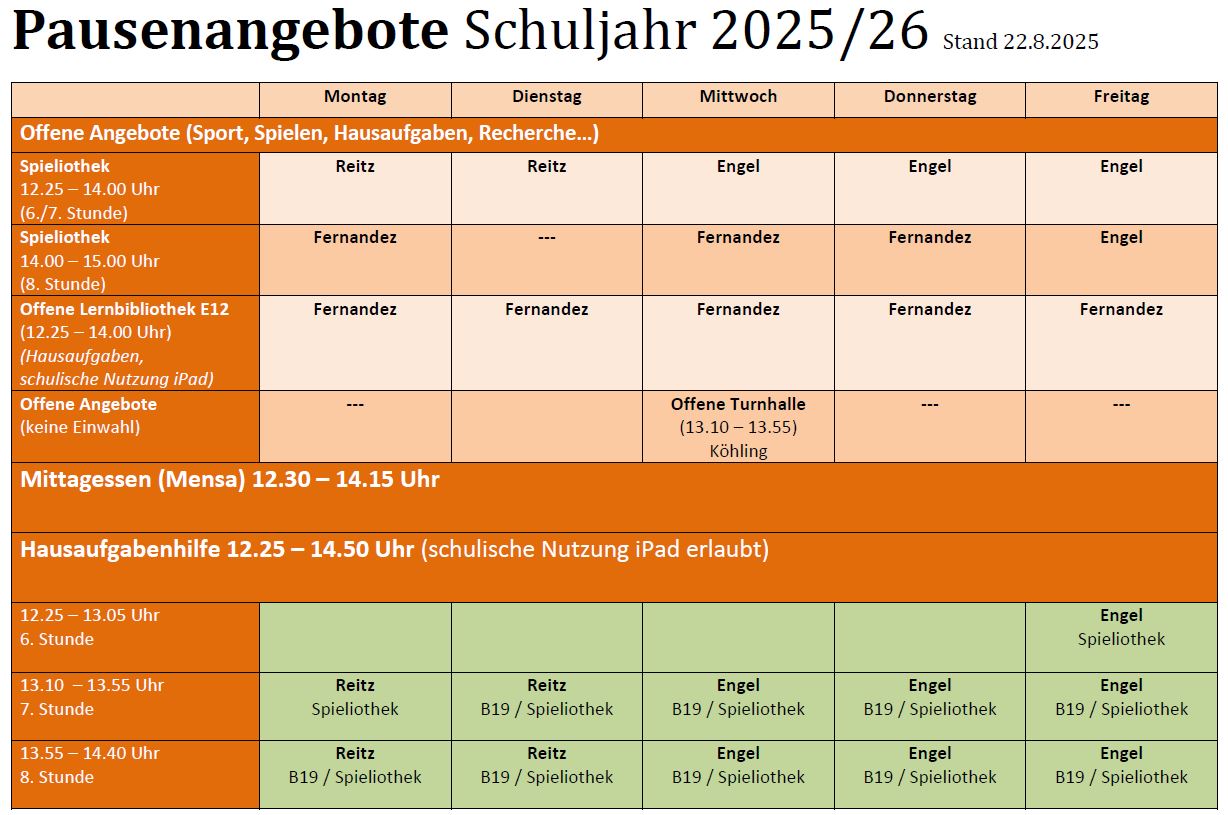 Pausenangebote Schuljahr 2025/26 Stand 22.8.2025

| | Montag | Dienstag | Mittwoch | Donnerstag | Freitag |
|---|---|---|---|---|---|
| Offene Angebote (Sport, Spielen, Hausaufgaben, Recherche…) | | | | | |
| Spieliothek 12.25 – 14.00 Uhr (6./7. Stunde) | Reitz | Reitz | Engel | Engel | Engel |
| Spieliothek 14.00 – 15.00 Uhr (8. Stunde) | Fernandez | --- | Fernandez | Fernandez | Engel |
| Offene Lernbibliothek E12 (12.25 – 14.00 Uhr) (Hausaufgaben, schulische Nutzung iPad) | Fernandez | Fernandez | Fernandez | Fernandez | Fernandez |
| Offene Angebote (keine Einwahl) | --- | | Offene Turnhalle (13.10 – 13.55) Köhling | --- | --- |
| Mittagessen (Mensa) 12.30 – 14.15 Uhr | | | | | |
| Hausaufgabenhilfe 12.25 – 14.50 Uhr (schulische Nutzung iPad erlaubt) | | | | | |
| 12.25 – 13.05 Uhr 6. Stunde | | | | | Engel Spieliothek |
| 13.10 – 13.55 Uhr 7. Stunde | Reitz Spieliothek | Reitz B19 / Spieliothek | Engel B19 / Spieliothek | Engel B19 / Spieliothek | Engel B19 / Spieliothek |
| 13.55 – 14.40 Uhr 8. Stunde | Reitz B19 / Spieliothek | Reitz B19 / Spieliothek | Engel B19 / Spieliothek | Engel B19 / Spieliothek | Engel B19 / Spieliothek |